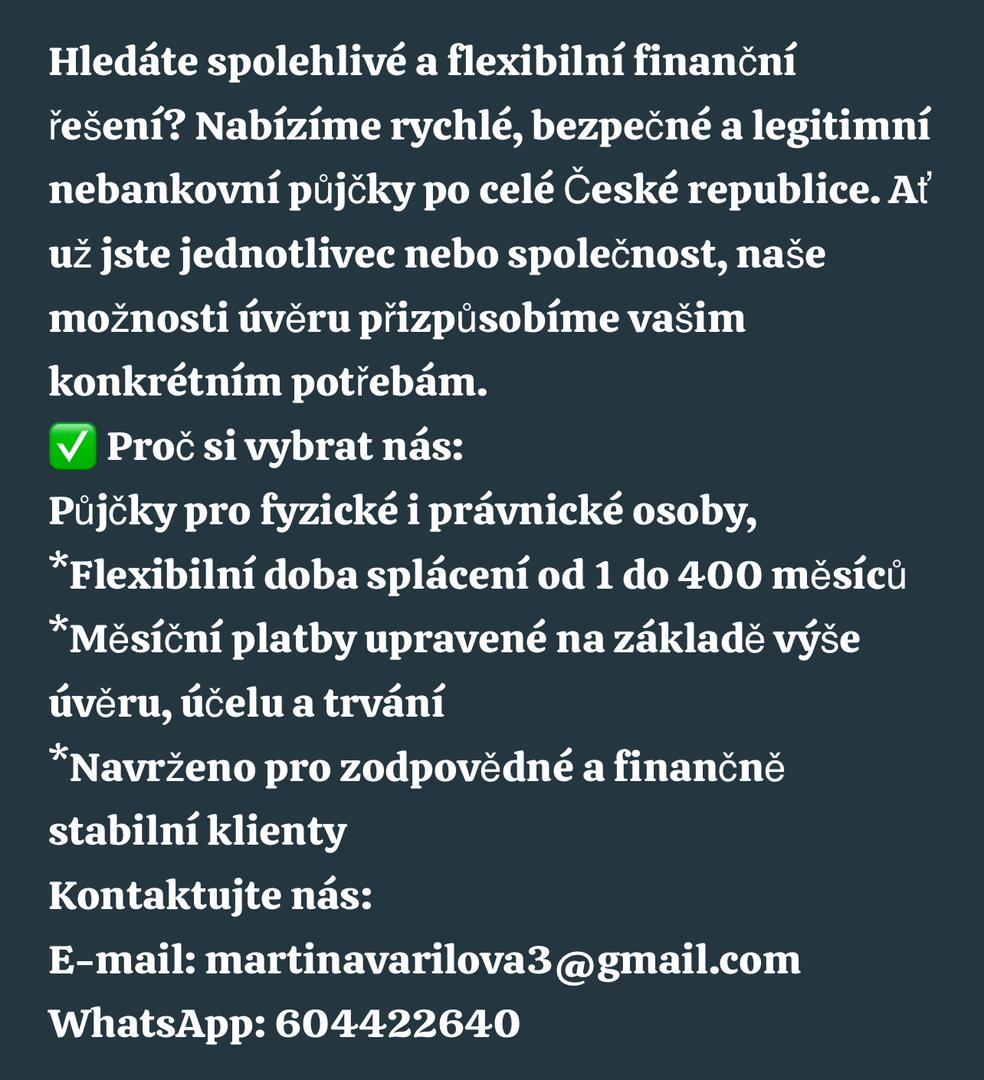 Hledáte spolehlivé a flexibilní finanční řešení? Nabízíme rychlé, bezpečné a legitimní nebankovní půjčky po celé České republice. Ať už jste jednotlivec nebo společnost, naše možnosti úvěru přizpůsobíme vašim konkrétním potřebám.
✅ Proč si vybrat nás:
Půjčky pro fyzické i právnické osoby,
*Flexibilní doba splácení od 1 do 400 měsíců
*Měsíční platby upravené na základě výše úvěru, účelu a trvání
*Navrženo pro zodpovědné a finančně stabilní klienty
Kontaktujte nás:
E-mail: martinavarilova3@gmail.com
WhatsApp: 604422640